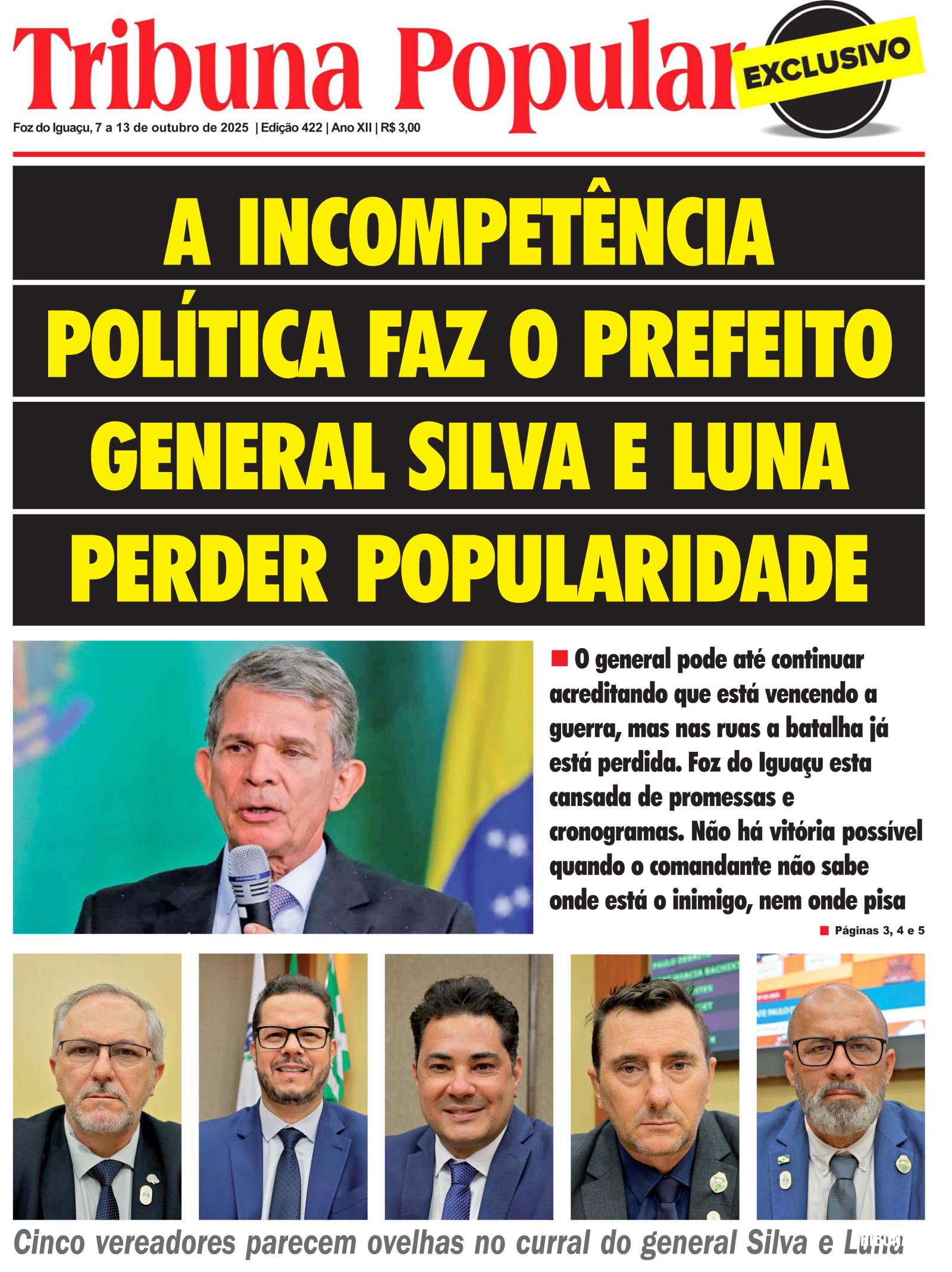 Tribuna Popular

EXCLUSIVO

Foz do Iguaçu, 7 a 13 de outubro de 2025 | Edição 422 | Ano XII | R$ 3,00

A INCOMPETÊNCIA POLÍTICA FAZ O PREFEITO GENERAL SILVA E LUNA PERDER POPULARIDADE

O general pode até continuar acreditando que está vencendo a guerra, mas nas ruas a batalha já está perdida. Foz do Iguaçu esta cansada de promessas e cronogramas. Não há vitória possível quando o comandante não sabe onde está o inimigo, nem onde pisa

Páginas 3, 4 e 5

Cinco vereadores parecem ovelhas no curral do general Silva e Luna